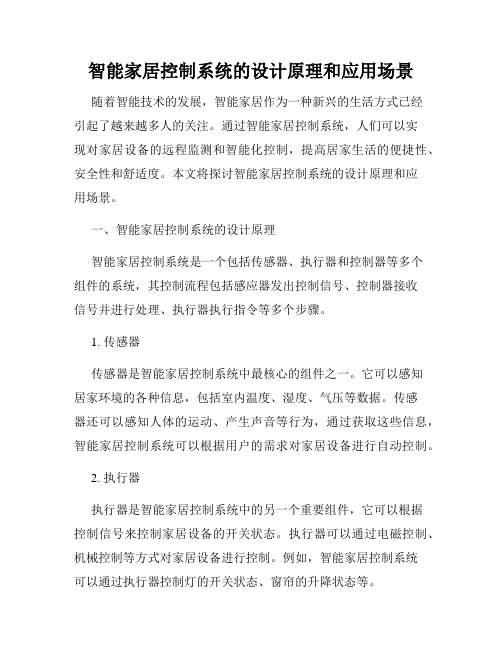 智能家居控制系统的设计原理和应用场景

随着智能技术的发展，智能家居作为一种新兴的生活方式已经引起了越来越多人的关注。通过智能家居控制系统，人们可以实现对家居设备的远程监测和智能化控制，提高居家生活的便捷性、安全性和舒适度。本文将探讨智能家居控制系统的设计原理和应用场景。

一、智能家居控制系统的设计原理

智能家居控制系统是一个包括传感器、执行器和控制器等多个组件的系统，其控制流程包括感应器发出控制信号、控制器接收信号并进行处理、执行器执行指令等多个步骤。

1. 传感器

传感器是智能家居控制系统中最核心的组件之一。它可以感知居家环境的各种信息，包括室内温度、湿度、气压等数据。传感器还可以感知人体的运动、产生声音等行为，通过获取这些信息，智能家居控制系统可以根据用户的需求对家居设备进行自动控制。

2. 执行器

执行器是智能家居控制系统中的另一个重要组件，它可以根据控制信号来控制家居设备的开关状态。执行器可以通过电磁控制、机械控制等方式对家居设备进行控制。例如，智能家居控制系统可以通过执行器控制灯的开关状态、窗帘的升降状态等。